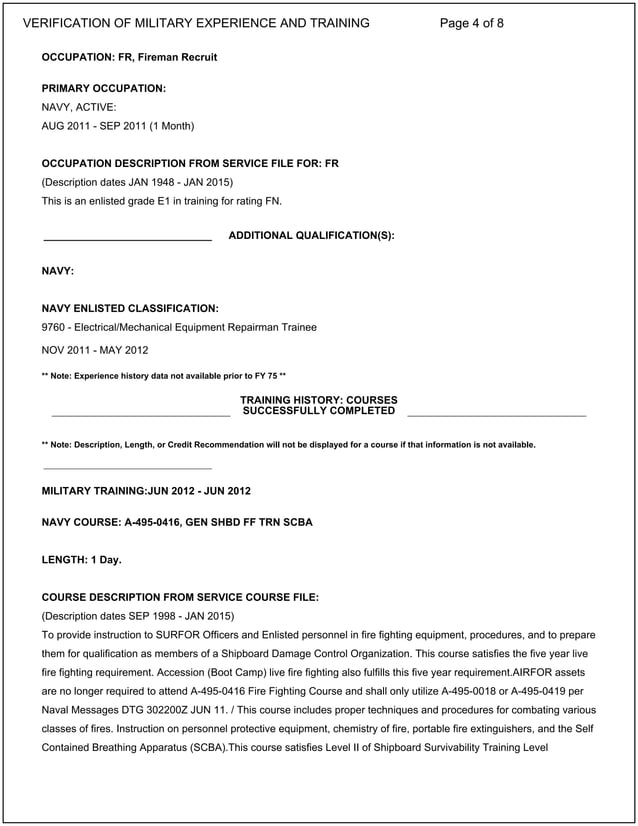 VERIFICATION OF MILITARY EXPERIENCE AND TRAINING Page 4 of 8

OCCUPATION: FR, Fireman Recruit

PRIMARY OCCUPATION:
NAVY, ACTIVE:
AUG 2011 - SEP 2011 (1 Month)

OCCUPATION DESCRIPTION FROM SERVICE FILE FOR: FR
(Description dates JAN 1948 - JAN 2015)
This is an enlisted grade E1 in training for rating FN.

ADDITIONAL QUALIFICATION(S):

NAVY:

NAVY ENLISTED CLASSIFICATION:
9760 - Electrical/Mechanical Equipment Repairman Trainee

NOV 2011 - MAY 2012

** Note: Experience history data not available prior to FY 75 **

TRAINING HISTORY: COURSES SUCCESSFULLY COMPLETED

** Note: Description, Length, or Credit Recommendation will not be displayed for a course if that information is not available.

MILITARY TRAINING:JUN 2012 - JUN 2012

NAVY COURSE: A-495-0416, GEN SHBD FF TRN SCBA

LENGTH: 1 Day.

COURSE DESCRIPTION FROM SERVICE COURSE FILE:
(Description dates SEP 1998 - JAN 2015)
To provide instruction to SURFOR Officers and Enlisted personnel in fire fighting equipment, procedures, and to prepare them for qualification as members of a Shipboard Damage Control Organization. This course satisfies the five year live fire fighting requirement. Accession (Boot Camp) live fire fighting also fulfills this five year requirement.AIRFOR assets are no longer required to attend A-495-0416 Fire Fighting Course and shall only utilize A-495-0018 or A-495-0419 per Naval Messages DTG 302200Z JUN 11. / This course includes proper techniques and procedures for combating various classes of fires. Instruction on personnel protective equipment, chemistry of fire, portable fire extinguishers, and the Self Contained Breathing Apparatus (SCBA).This course satisfies Level II of Shipboard Survivability Training Level